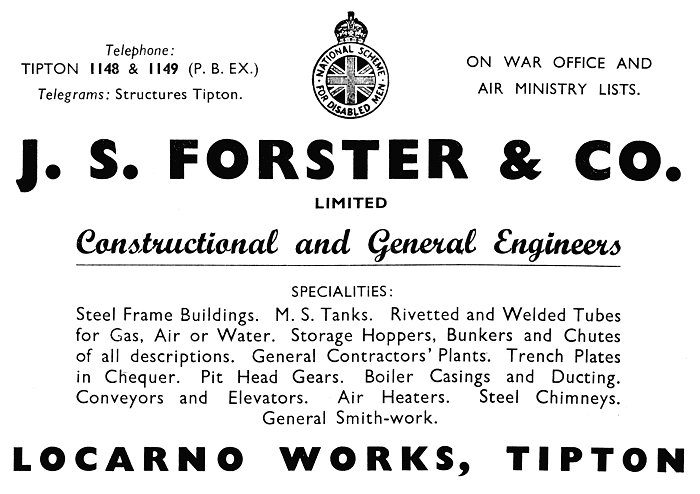 Telephone:
TIPTON 1148 & 1149 (P. B. EX.)
Telegrams: Structures Tipton.

NATIONAL SCHEME FOR DISABLED MEN

ON WAR OFFICE AND AIR MINISTRY LISTS.

J. S. FORSTER & CO.

LIMITED

Constructional and General Engineers

SPECIALITIES:

Steel Frame Buildings. M. S. Tanks. Rivetted and Welded Tubes for Gas, Air or Water. Storage Hoppers, Bunkers and Chutes of all descriptions. General Contractors' Plants. Trench Plates in Chequer. Pit Head Gears. Boiler Casings and Ducting. Conveyors and Elevators. Air Heaters. Steel Chimneys. General Smith-work.

LOCARNO WORKS, TIPTON